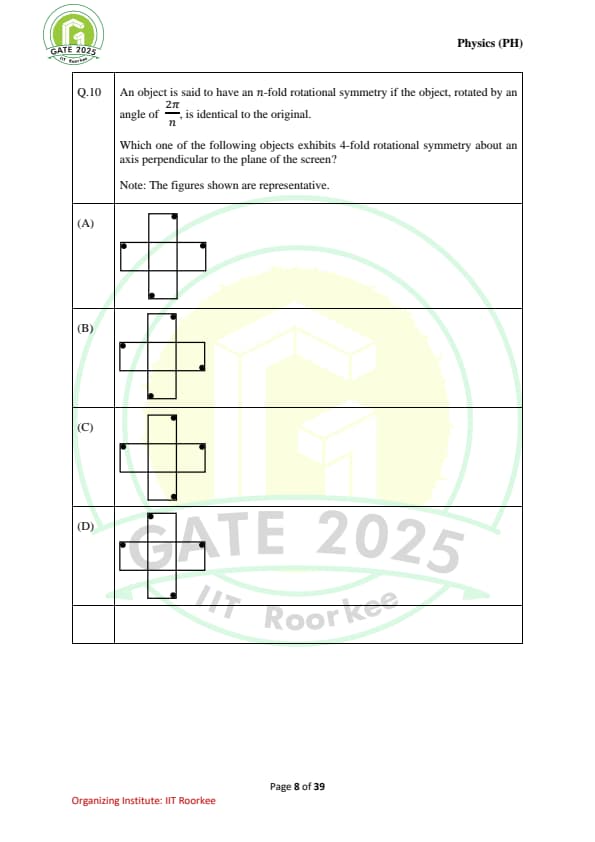 GATE 2025
IIT Roorkee

Physics (PH)

| Q.10 | An object is said to have an $n$-fold rotational symmetry if the object, rotated by an angle of $\frac{2\pi}{n}$, is identical to the original. Which one of the following objects exhibits 4-fold rotational symmetry about an axis perpendicular to the plane of the screen? Note: The figures shown are representative. |
|---|---|
| (A) | |
| (B) | |
| (C) | |
| (D) | |
| | |

GATE 2025
IIT Roorkee

Page 8 of 39

Organizing Institute: IIT Roorkee